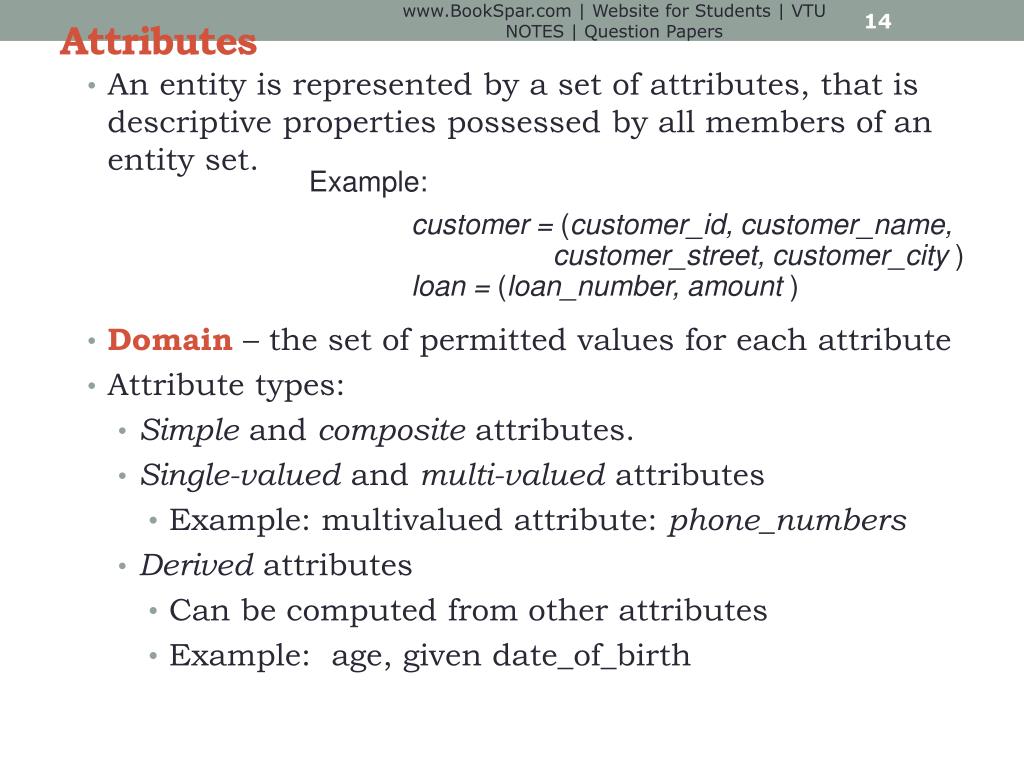 www.BookSpar.com | Website for Students | VTU NOTES | Question Papers

14

Attributes

• An entity is represented by a set of attributes, that is descriptive properties possessed by all members of an entity set.

Example:

customer = (customer_id, customer_name, customer_street, customer_city )
loan = (loan_number, amount )

• Domain – the set of permitted values for each attribute
• Attribute types:
• Simple and composite attributes.
• Single-valued and multi-valued attributes
• Example: multivalued attribute: phone_numbers
• Derived attributes
• Can be computed from other attributes
• Example: age, given date_of_birth